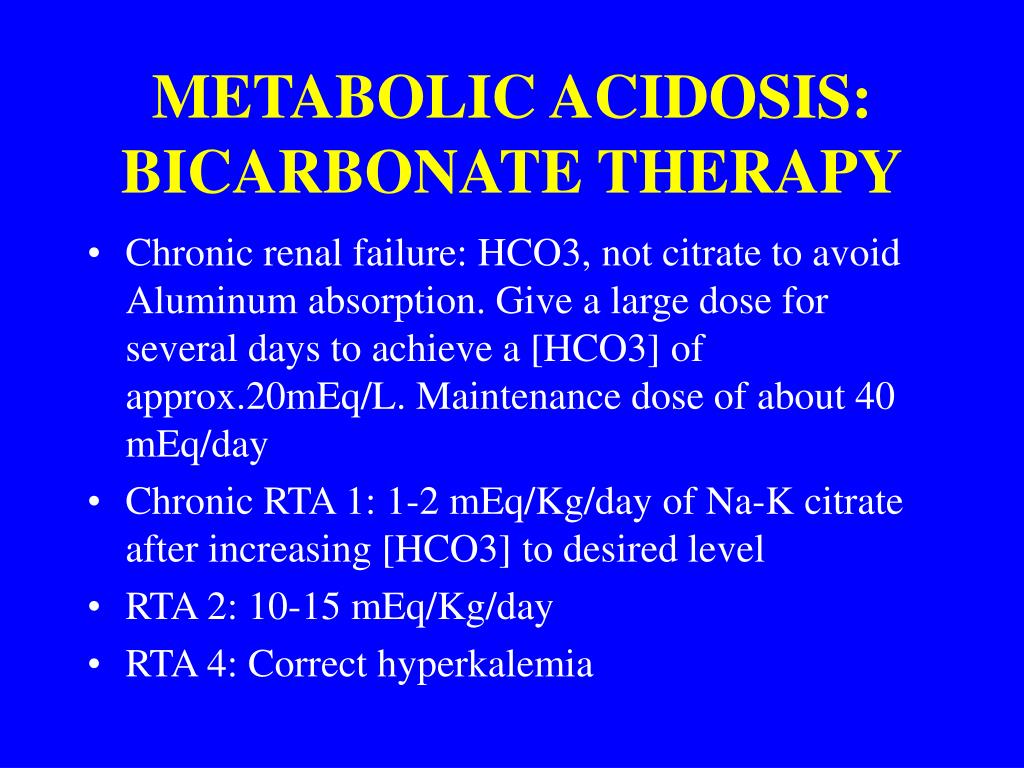 METABOLIC ACIDOSIS: BICARBONATE THERAPY

• Chronic renal failure: HCO3, not citrate to avoid Aluminum absorption. Give a large dose for several days to achieve a [HCO3] of approx.20mEq/L. Maintenance dose of about 40 mEq/day

• Chronic RTA 1: 1-2 mEq/Kg/day of Na-K citrate after increasing [HCO3] to desired level

• RTA 2: 10-15 mEq/Kg/day

• RTA 4: Correct hyperkalemia